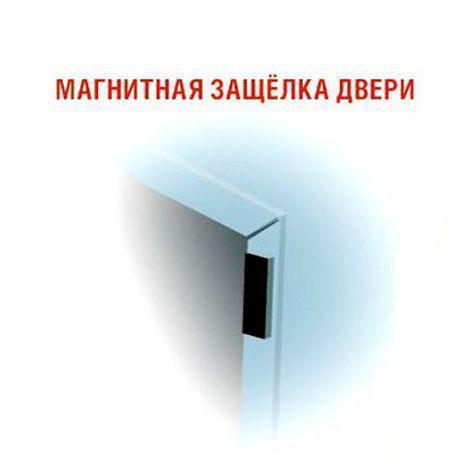 МАГНИТНАЯ ЗАЩЁЛКА ДВЕРИ